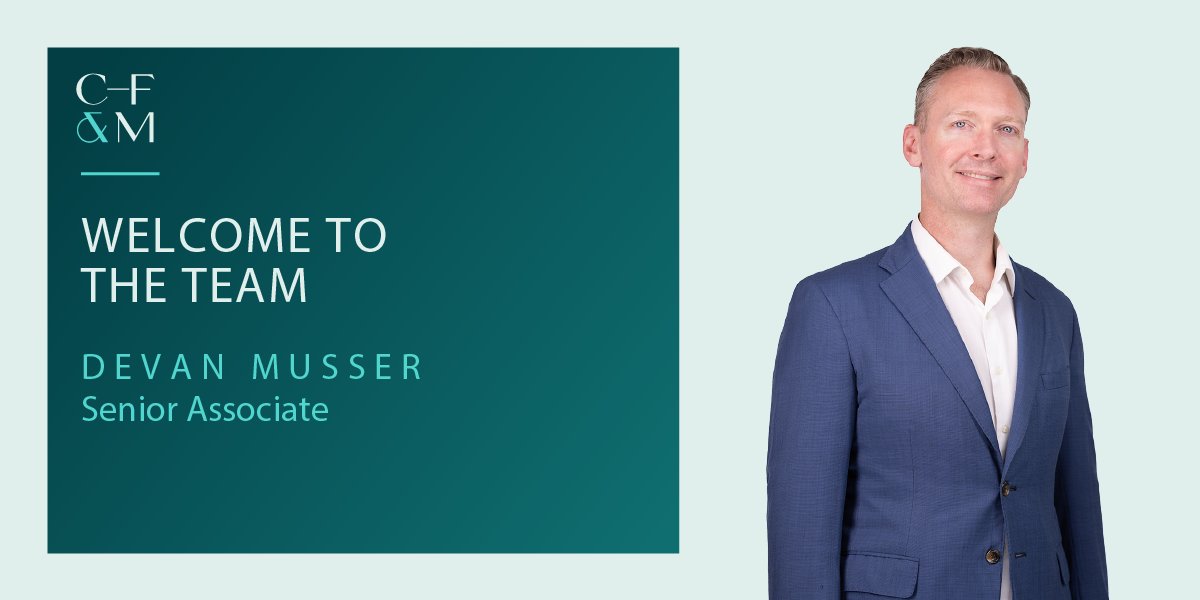 C–F
&M

WELCOME TO THE TEAM

DEVAN MUSSER
Senior Associate